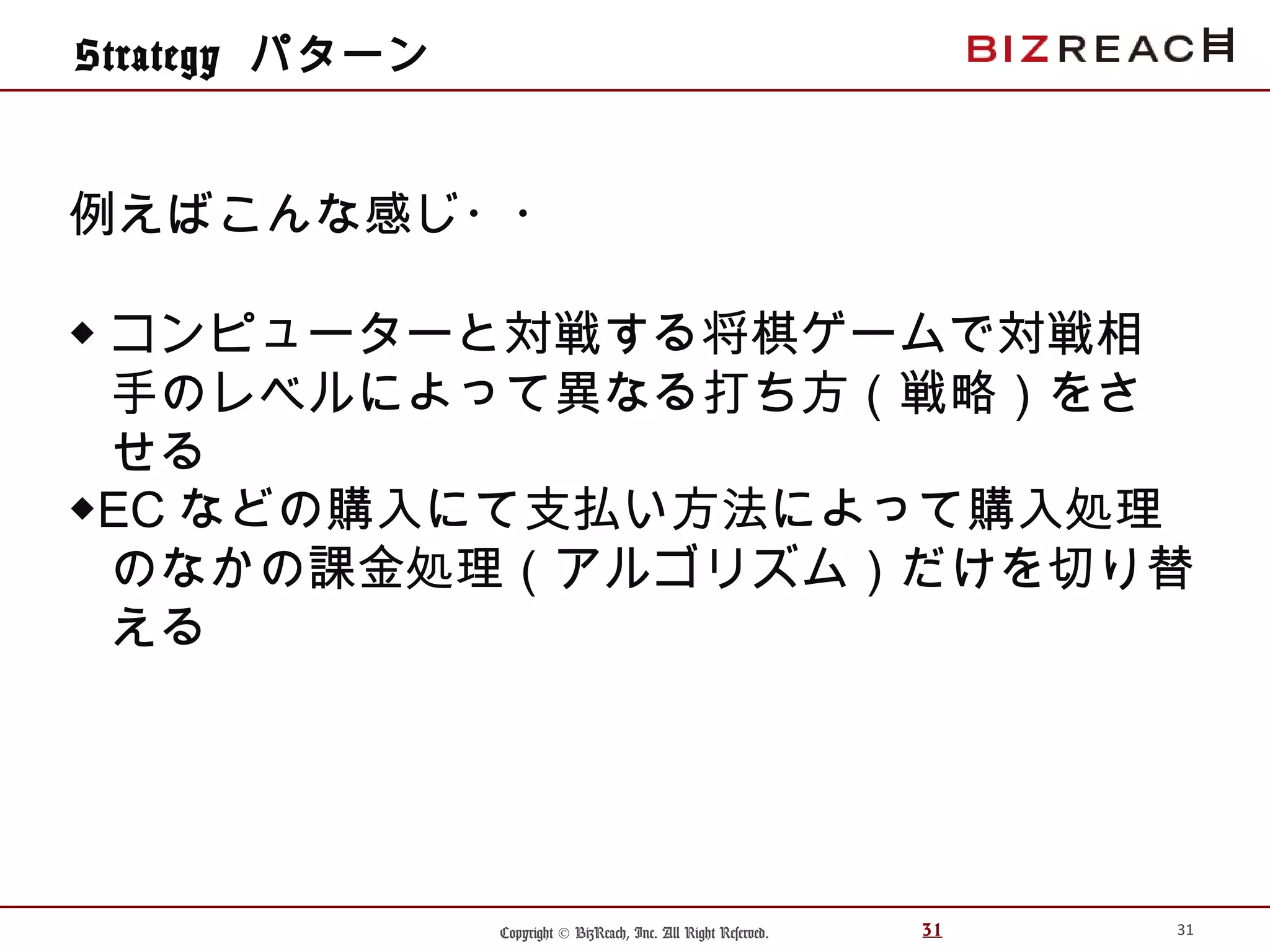 Strategy パターン

BIZREACH

例えばこんな感じ・・

◆コンピューターと対戦する将棋ゲームで対戦相手のレベルによって異なる打ち方（戦略）をさせる

◆EC などの購入にて支払い方法によって購入処理のなかの課金処理（アルゴリズム）だけを切り替える

Copyright © BizReach, Inc. All Right Reserved.

31

31